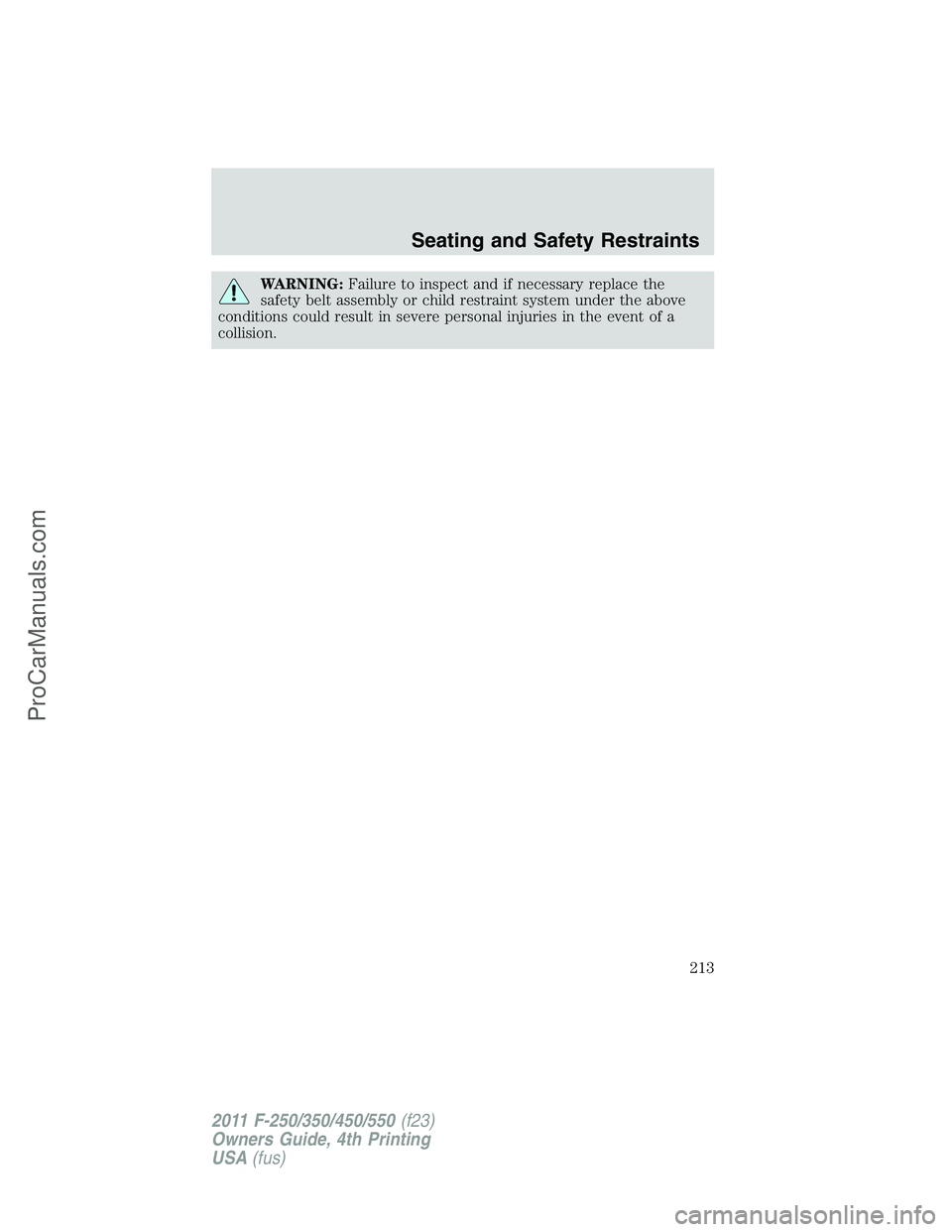 Seating and Safety Restraints

WARNING: Failure to inspect and if necessary replace the safety belt assembly or child restraint system under the above conditions could result in severe personal injuries in the event of a collision.

213

2011 F-250/350/450/550 (f23)
Owners Guide, 4th Printing
USA (fus)

ProCarManuals.com

carmanualsonline.info